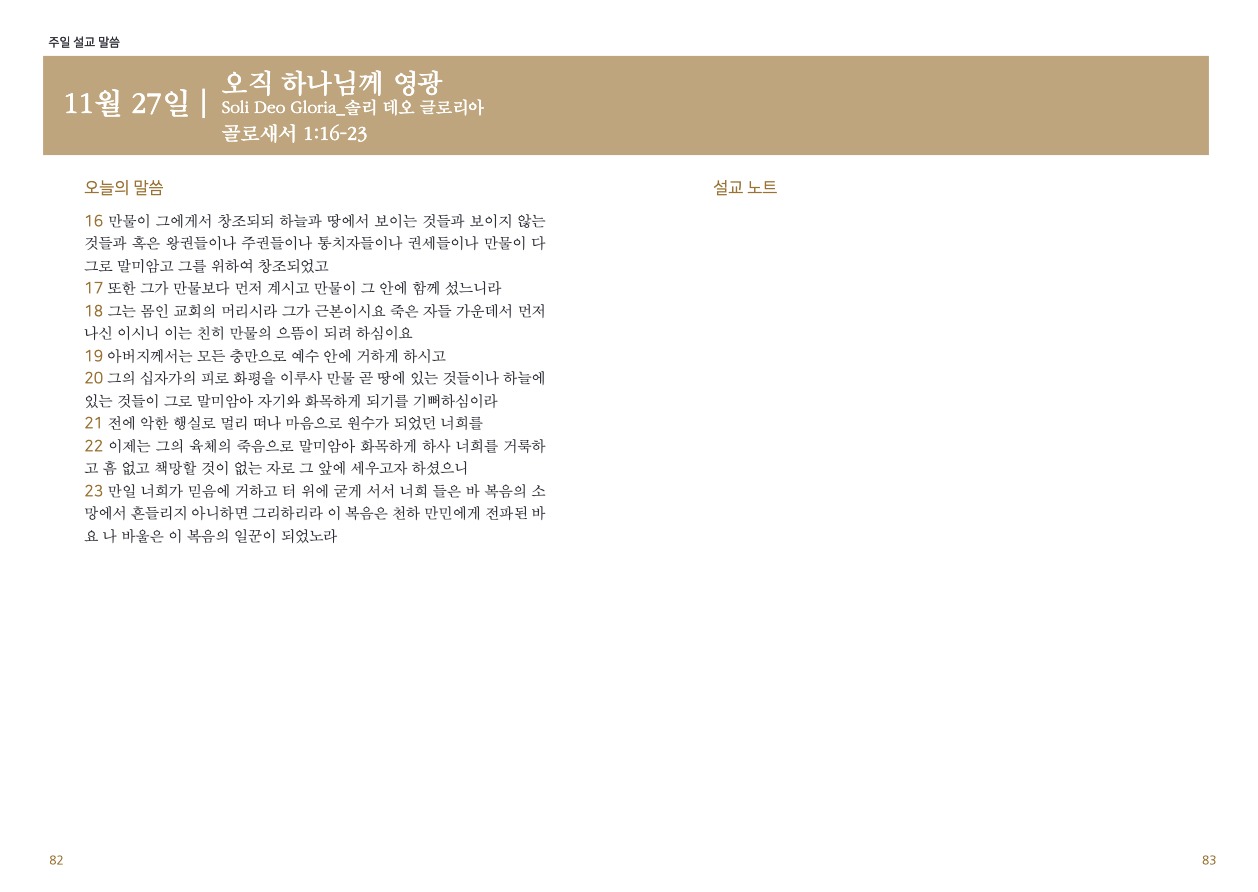 주일 설교 말씀

11월 27일 | 오직 하나님께 영광
Soli Deo Gloria_솔리 데오 글로리아
골로새서 1:16-23

오늘의 말씀

16 만물이 그에게서 창조되되 하늘과 땅에서 보이는 것들과 보이지 않는 것들과 혹은 왕권들이나 주권들이나 통치자들이나 권세들이나 만물이 다 그로 말미암고 그를 위하여 창조되었고
17 또한 그가 만물보다 먼저 계시고 만물이 그 안에 함께 섰느니라
18 그는 몸인 교회의 머리시라 그가 근본이시요 죽은 자들 가운데서 먼저 나신 이시니 이는 친히 만물의 으뜸이 되려 하심이요
19 아버지께서는 모든 충만으로 예수 안에 거하게 하시고
20 그의 십자가의 피로 화평을 이루사 만물 곧 땅에 있는 것들이나 하늘에 있는 것들이 그로 말미암아 자기와 화목하게 되기를 기뻐하심이라
21 전에 악한 행실로 멀리 떠나 마음으로 원수가 되었던 너희를
22 이제는 그의 육체의 죽음으로 말미암아 화목하게 하사 너희를 거룩하고 흠 없고 책망할 것이 없는 자로 그 앞에 세우고자 하셨으니
23 만일 너희가 믿음에 거하고 터 위에 굳게 서서 너희 들은 바 복음의 소망에서 흔들리지 아니하면 그리하리라 이 복음은 천하 만민에게 전파된 바요 나 바울은 이 복음의 일꾼이 되었노라

설교 노트

82

83